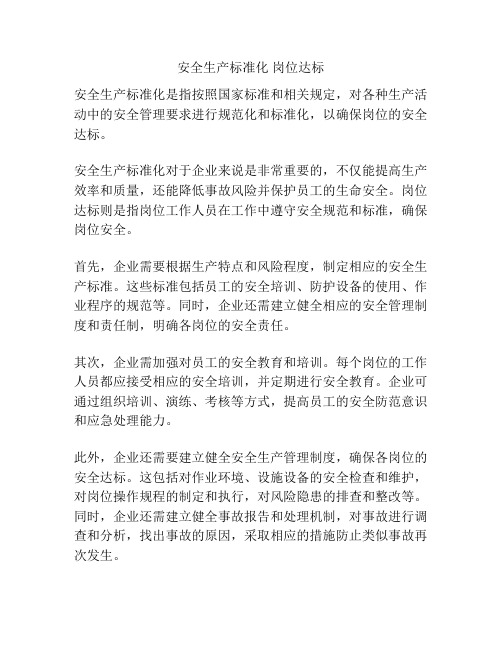 安全生产标准化 岗位达标

安全生产标准化是指按照国家标准和相关规定，对各种生产活动中的安全管理要求进行规范化和标准化，以确保岗位的安全达标。

安全生产标准化对于企业来说是非常重要的，不仅能提高生产效率和质量，还能降低事故风险并保护员工的生命安全。岗位达标则是指岗位工作人员在工作中遵守安全规范和标准，确保岗位安全。

首先，企业需要根据生产特点和风险程度，制定相应的安全生产标准。这些标准包括员工的安全培训、防护设备的使用、作业程序的规范等。同时，企业还需建立健全相应的安全管理制度和责任制，明确各岗位的安全责任。

其次，企业需加强对员工的安全教育和培训。每个岗位的工作人员都应接受相应的安全培训，并定期进行安全教育。企业可通过组织培训、演练、考核等方式，提高员工的安全防范意识和应急处理能力。

此外，企业还需要建立健全安全生产管理制度，确保各岗位的安全达标。这包括对作业环境、设施设备的安全检查和维护，对岗位操作规程的制定和执行，对风险隐患的排查和整改等。同时，企业还需建立健全事故报告和处理机制，对事故进行调查和分析，找出事故的原因，采取相应的措施防止类似事故再次发生。